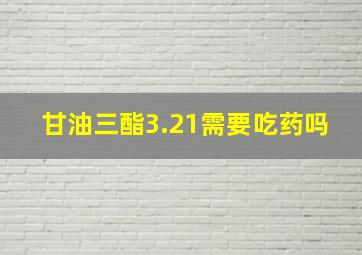 甘油三酯3.21需要吃药吗